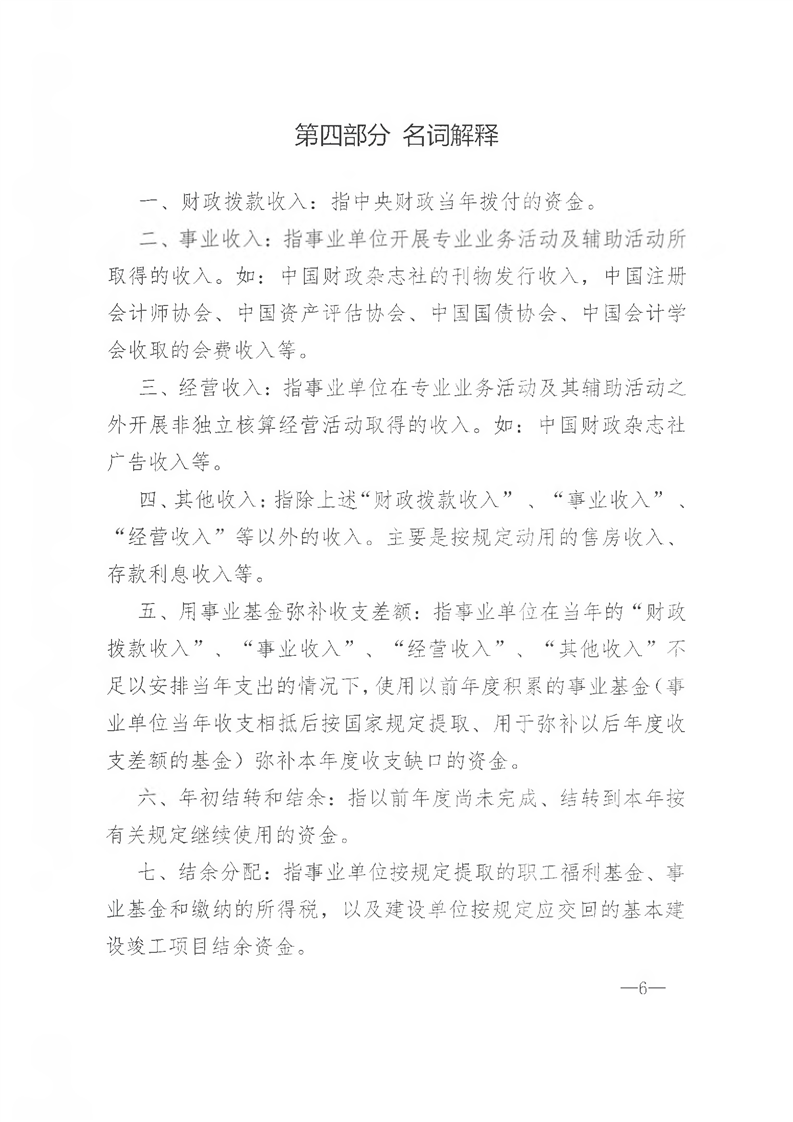 第四部分 名词解释

一、财政拨款收入：指中央财政当年拨付的资金。

二、事业收入：指事业单位开展专业业务活动及辅助活动所取得的收入。如：中国财政杂志社的刊物发行收入，中国注册会计师协会、中国资产评估协会、中国国债协会、中国会计学会收取的会费收入等。

三、经营收入：指事业单位在专业业务活动及其辅助活动之外开展非独立核算经营活动取得的收入。如：中国财政杂志社广告收入等。

四、其他收入：指除上述“财政拨款收入”、“事业收入”、“经营收入”等以外的收入。主要是按规定动用的售房收入、存款利息收入等。

五、用事业基金弥补收支差额：指事业单位在当年的“财政拨款收入”、“事业收入”、“经营收入”、“其他收入”不足以安排当年支出的情况下，使用以前年度积累的事业基金（事业单位当年收支相抵后按国家规定提取、用于弥补以后年度收支差额的基金）弥补本年度收支缺口的资金。

六、年初结转和结余：指以前年度尚未完成、结转到本年按有关规定继续使用的资金。

七、结余分配：指事业单位按规定提取的职工福利基金、事业基金和缴纳的所得税，以及建设单位按规定应交回的基本建设竣工项目结余资金。

—6—